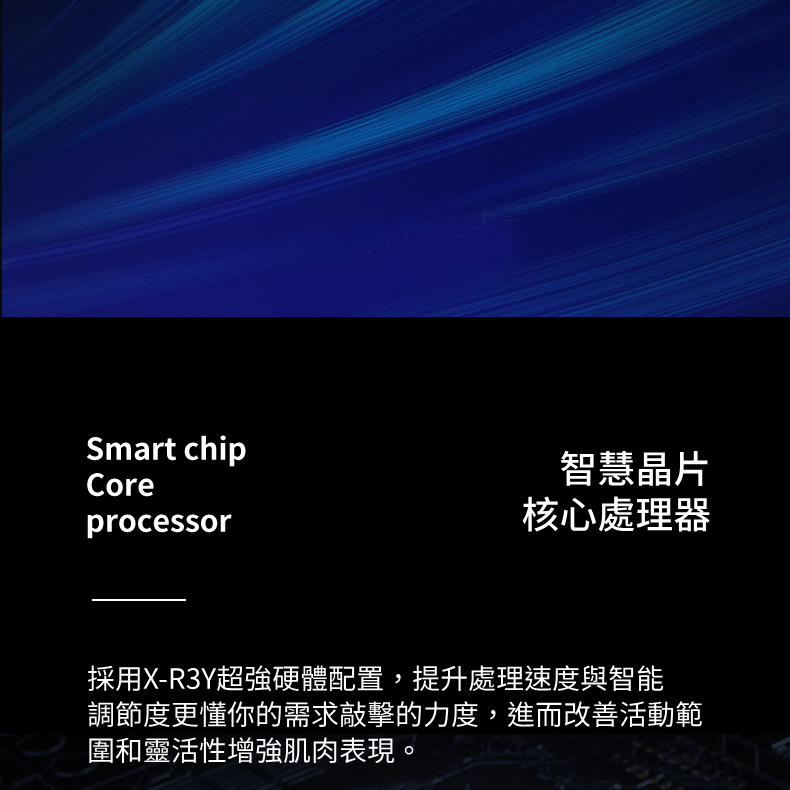 Smart chip
Core
processor

智慧晶片
核心處理器

採用X-R3Y超強硬體配置，提升處理速度與智能調節度更懂你的需求敲擊的力度，進而改善活動範圍和靈活性增強肌肉表現。